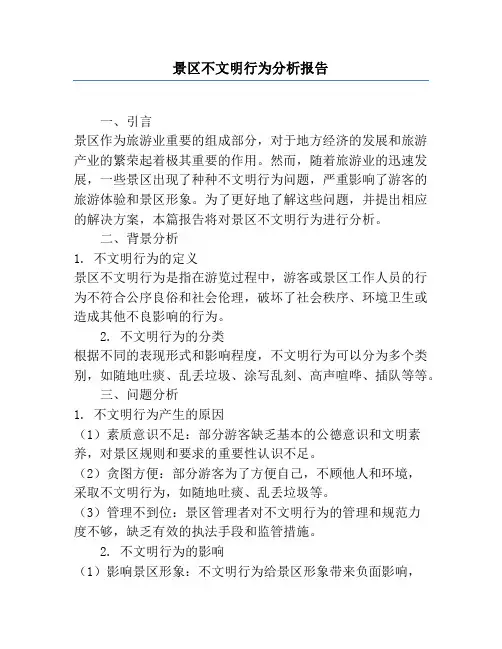 景区不文明行为分析报告

一、引言

景区作为旅游业重要的组成部分，对于地方经济的发展和旅游产业的繁荣起着极其重要的作用。然而，随着旅游业的迅速发展，一些景区出现了种种不文明行为问题，严重影响了游客的旅游体验和景区形象。为了更好地了解这些问题，并提出相应的解决方案，本篇报告将对景区不文明行为进行分析。

二、背景分析

1. 不文明行为的定义

景区不文明行为是指在游览过程中，游客或景区工作人员的行为不符合公序良俗和社会伦理，破坏了社会秩序、环境卫生或造成其他不良影响的行为。

2. 不文明行为的分类

根据不同的表现形式和影响程度，不文明行为可以分为多个类别，如随地吐痰、乱丢垃圾、涂写乱刻、高声喧哗、插队等等。

三、问题分析

1. 不文明行为产生的原因

（1）素质意识不足：部分游客缺乏基本的公德意识和文明素养，对景区规则和要求的重要性认识不足。

（2）贪图方便：部分游客为了方便自己，不顾他人和环境，采取不文明行为，如随地吐痰、乱丢垃圾等。

（3）管理不到位：景区管理者对不文明行为的管理和规范力度不够，缺乏有效的执法手段和监管措施。

2. 不文明行为的影响

（1）影响景区形象：不文明行为给景区形象带来负面影响，